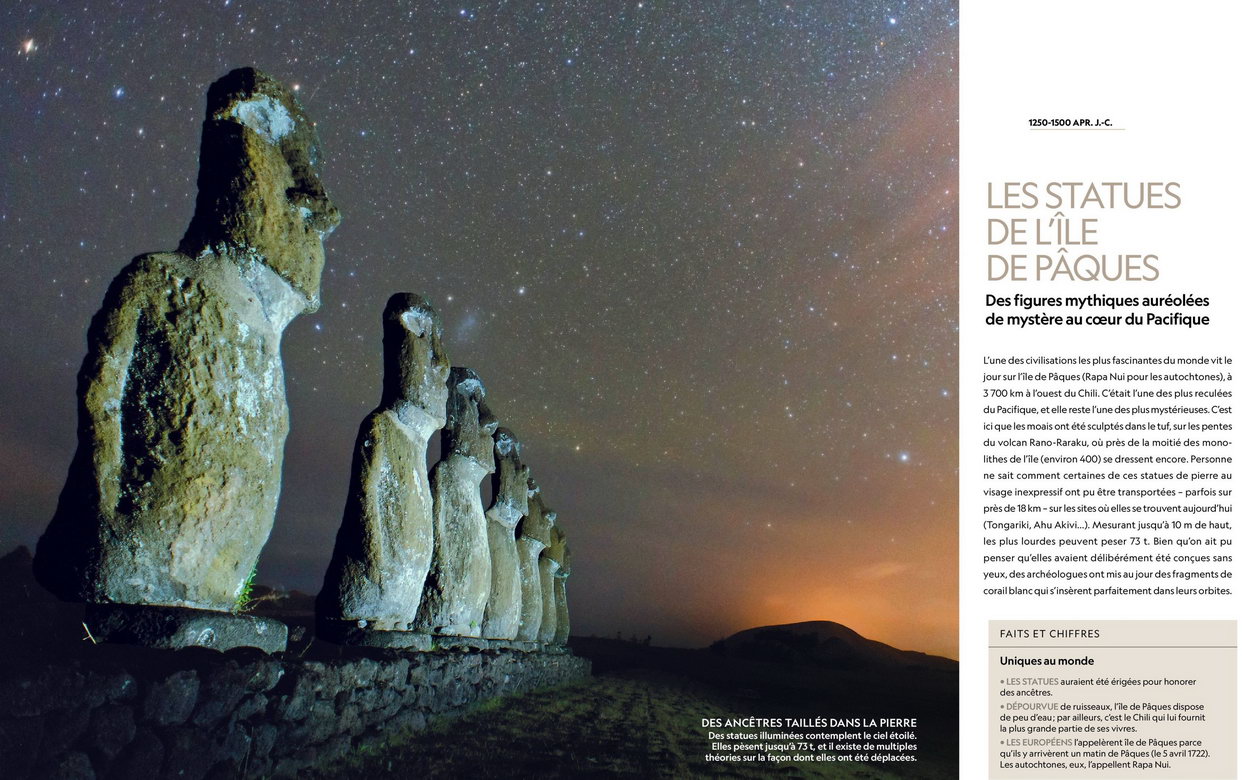 DES ANCÊTRES TAILLÉS DANS LA PIERRE
Des statues illuminées contemplent le ciel étoilé. Elles pèsent jusqu'à 73 t, et il existe de multiples théories sur la façon dont elles ont été déplacées.

1250-1500 APR. J.-C.

LES STATUES DE L'ÎLE DE PÂQUES

Des figures mythiques auréolées de mystère au cœur du Pacifique

L'une des civilisations les plus fascinantes du monde vit le jour sur l'île de Pâques (Rapa Nui pour les autochtones), à 3 700 km à l'ouest du Chili. C'était l'une des plus reculées du Pacifique, et elle reste l'une des plus mystérieuses. C'est ici que les moais ont été sculptés dans le tuf, sur les pentes du volcan Rano-Raraku, où près de la moitié des monolithes de l'île (environ 400) se dressent encore. Personne ne sait comment certaines de ces statues de pierre au visage inexpressif ont pu être transportées – parfois sur près de 18 km – sur les sites où elles se trouvent aujourd'hui (Tongariki, Ahu Akivi...). Mesurant jusqu'à 10 m de haut, les plus lourdes peuvent peser 73 t. Bien qu'on ait pu penser qu'elles avaient délibérément été conçues sans yeux, des archéologues ont mis au jour des fragments de corail blanc qui s'insèrent parfaitement dans leurs orbites.

FAITS ET CHIFFRES

Uniques au monde

• LES STATUES auraient été érigées pour honorer des ancêtres.
• DÉPOURVUE de ruisseaux, l'île de Pâques dispose de peu d'eau; par ailleurs, c'est le Chili qui lui fournit la plus grande partie de ses vivres.
• LES EUROPÉENS l'appelèrent île de Pâques parce qu'ils y arrivèrent un matin de Pâques (le 5 avril 1722). Les autochtones, eux, l'appellent Rapa Nui.